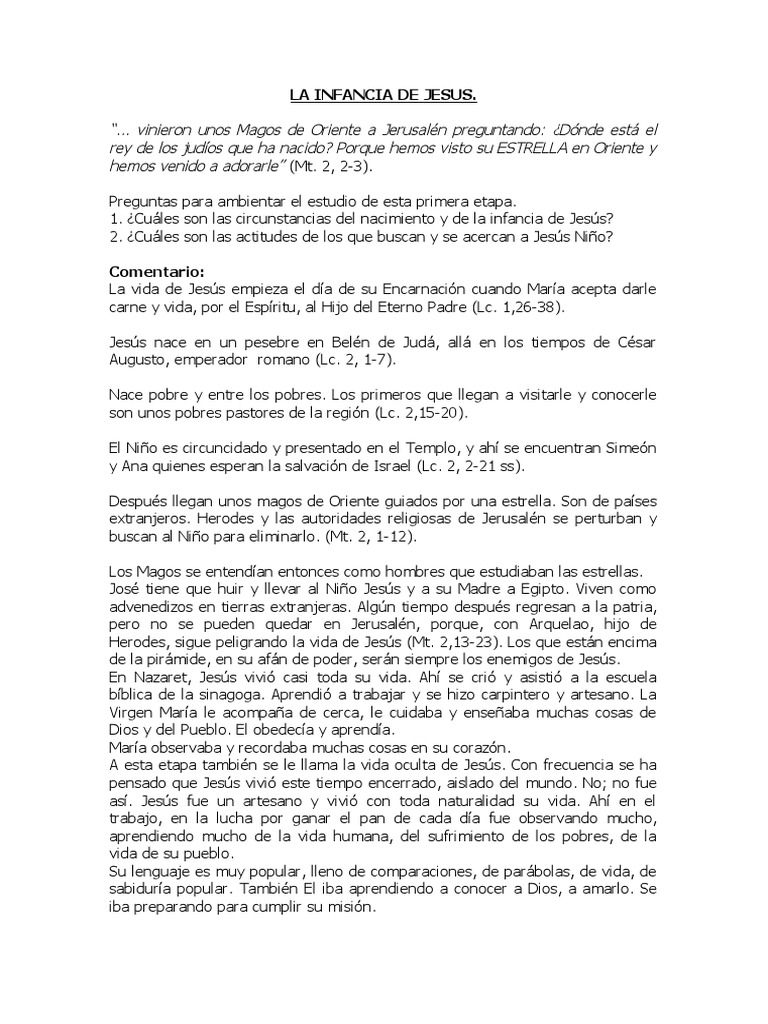 LA INFANCIA DE JESUS.

"... vinieron unos Magos de Oriente a Jerusalén preguntando: ¿Dónde está el rey de los judíos que ha nacido? Porque hemos visto su ESTRELLA en Oriente y hemos venido a adorarle" (Mt. 2, 2-3).

Preguntas para ambientar el estudio de esta primera etapa.
1. ¿Cuáles son las circunstancias del nacimiento y de la infancia de Jesús?
2. ¿Cuáles son las actitudes de los que buscan y se acercan a Jesús Niño?

Comentario:
La vida de Jesús empieza el día de su Encarnación cuando María acepta darle carne y vida, por el Espíritu, al Hijo del Eterno Padre (Lc. 1,26-38).

Jesús nace en un pesebre en Belén de Judá, allá en los tiempos de César Augusto, emperador romano (Lc. 2, 1-7).

Nace pobre y entre los pobres. Los primeros que llegan a visitarle y conocerle son unos pobres pastores de la región (Lc. 2,15-20).

El Niño es circuncidado y presentado en el Templo, y ahí se encuentran Simeón y Ana quienes esperan la salvación de Israel (Lc. 2, 2-21 ss).

Después llegan unos magos de Oriente guiados por una estrella. Son de países extranjeros. Herodes y las autoridades religiosas de Jerusalén se perturban y buscan al Niño para eliminarlo. (Mt. 2, 1-12).

Los Magos se entendían entonces como hombres que estudiaban las estrellas.
José tiene que huir y llevar al Niño Jesús y a su Madre a Egipto. Viven como advenedizos en tierras extranjeras. Algún tiempo después regresan a la patria, pero no se pueden quedar en Jerusalén, porque, con Arquelao, hijo de Herodes, sigue peligrando la vida de Jesús (Mt. 2,13-23). Los que están encima de la pirámide, en su afán de poder, serán siempre los enemigos de Jesús.
En Nazaret, Jesús vivió casi toda su vida. Ahí se crió y asistió a la escuela bíblica de la sinagoga. Aprendió a trabajar y se hizo carpintero y artesano. La Virgen María le acompaña de cerca, le cuidaba y enseñaba muchas cosas de Dios y del Pueblo. El obedecía y aprendía.
María observaba y recordaba muchas cosas en su corazón.
A esta etapa también se le llama la vida oculta de Jesús. Con frecuencia se ha pensado que Jesús vivió este tiempo encerrado, aislado del mundo. No; no fue así. Jesús fue un artesano y vivió con toda naturalidad su vida. Ahí en el trabajo, en la lucha por ganar el pan de cada día fue observando mucho, aprendiendo mucho de la vida humana, del sufrimiento de los pobres, de la vida de su pueblo.
Su lenguaje es muy popular, lleno de comparaciones, de parábolas, de vida, de sabiduría popular. También El iba aprendiendo a conocer a Dios, a amarlo. Se iba preparando para cumplir su misión.